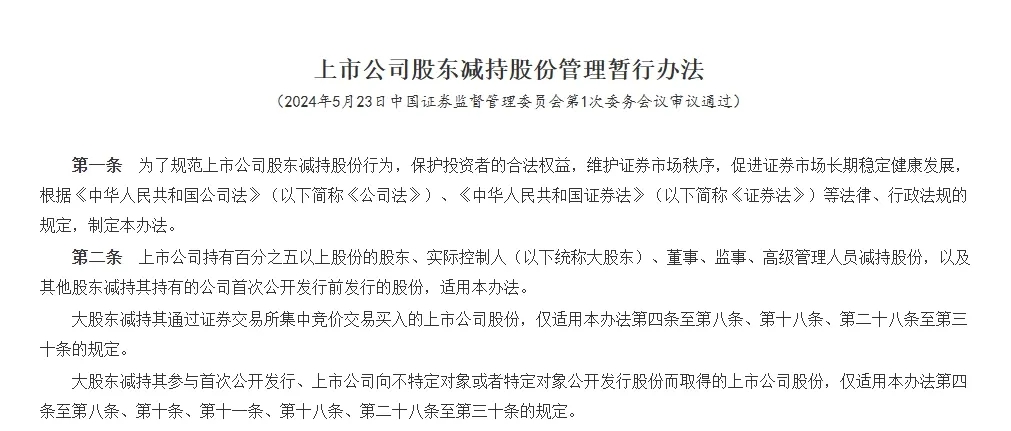 上市公司股东减持股份管理暂行办法

（2024年5月23日中国证券监督管理委员会第1次委务会议审议通过）

第一条　为了规范上市公司股东减持股份行为，保护投资者的合法权益，维护证券市场秩序，促进证券市场长期稳定健康发展，根据《中华人民共和国公司法》（以下简称《公司法》）、《中华人民共和国证券法》（以下简称《证券法》）等法律、行政法规的规定，制定本办法。

第二条　上市公司持有百分之五以上股份的股东、实际控制人（以下统称大股东）、董事、监事、高级管理人员减持股份，以及其他股东减持其持有的公司首次公开发行前发行的股份，适用本办法。

大股东减持其通过证券交易所集中竞价交易买入的上市公司股份，仅适用本办法第四条至第八条、第十八条、第二十八条至第三十条的规定。

大股东减持其参与首次公开发行、上市公司向不特定对象或者特定对象公开发行股份而取得的上市公司股份，仅适用本办法第四条至第八条、第十条、第十一条、第十八条、第二十八条至第三十条的规定。